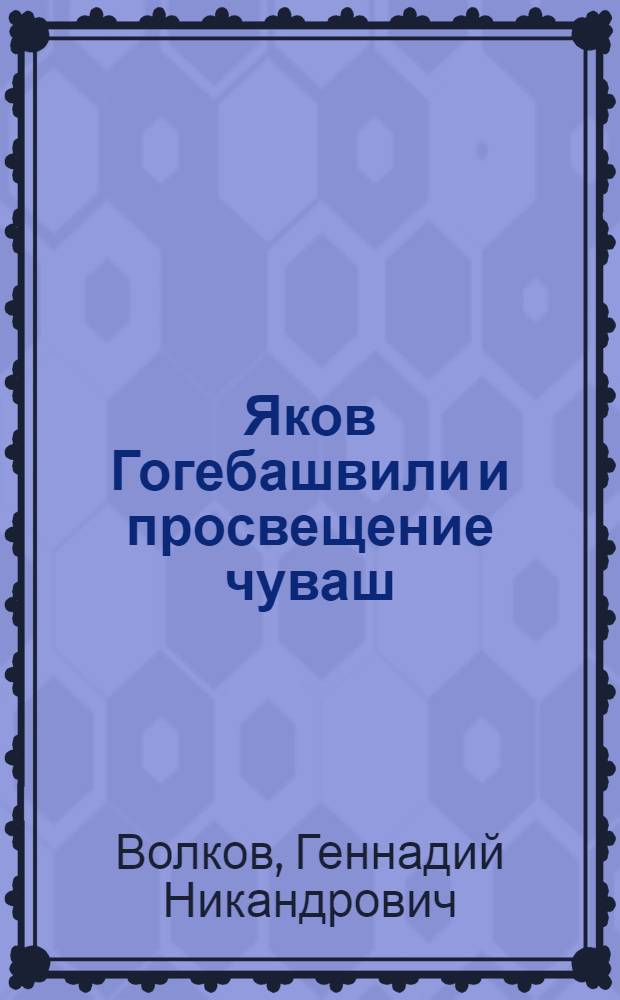 Яков Гогебашвили и просвещение чуваш

Волков, Геннадий Никандрович